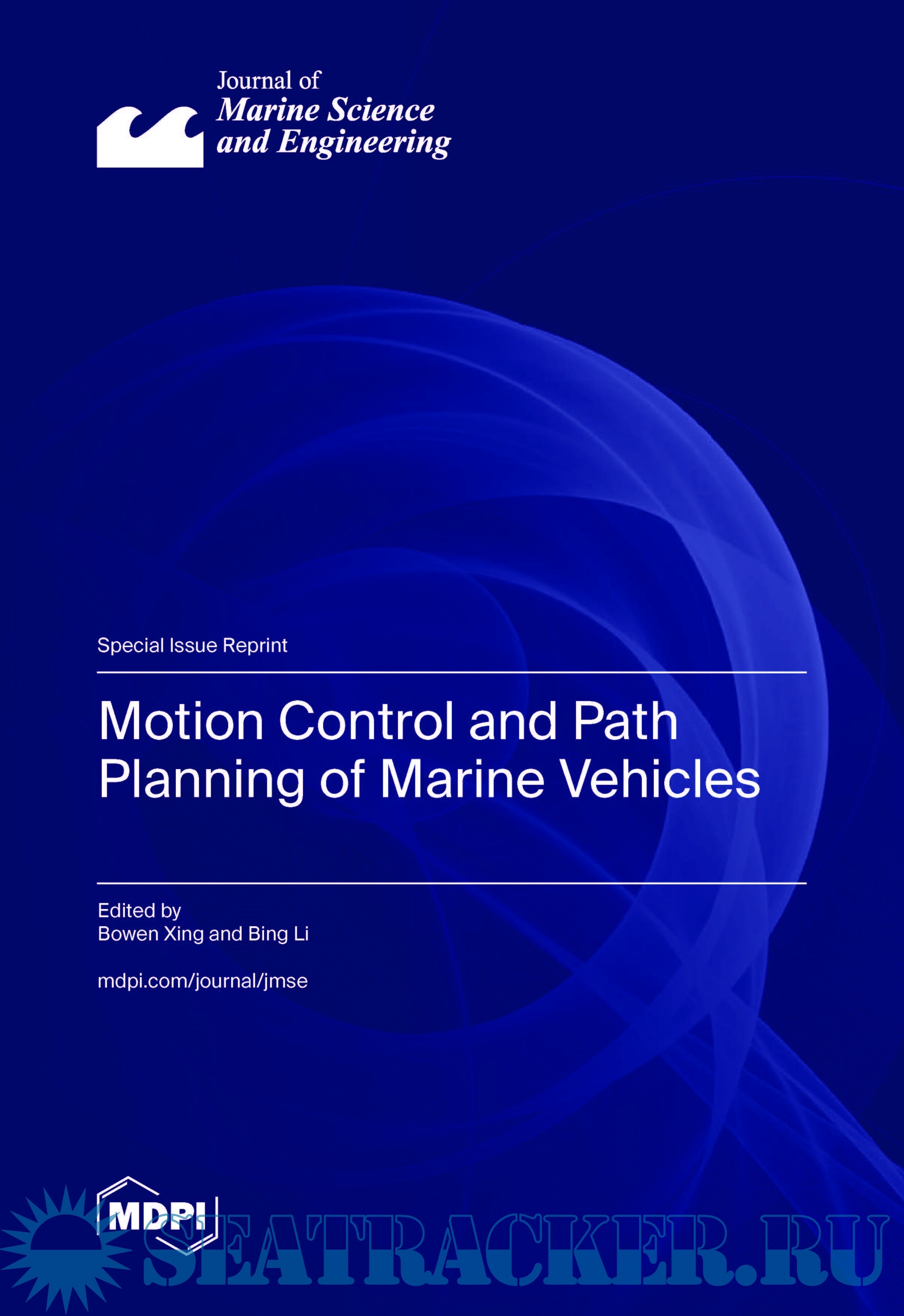 Journal of
Marine Science
and Engineering

Special Issue Reprint

Motion Control and Path Planning of Marine Vehicles

Edited by
Bowen Xing and Bing Li

mdpi.com/journal/jmse

MDPI

SEATRACKER.RU